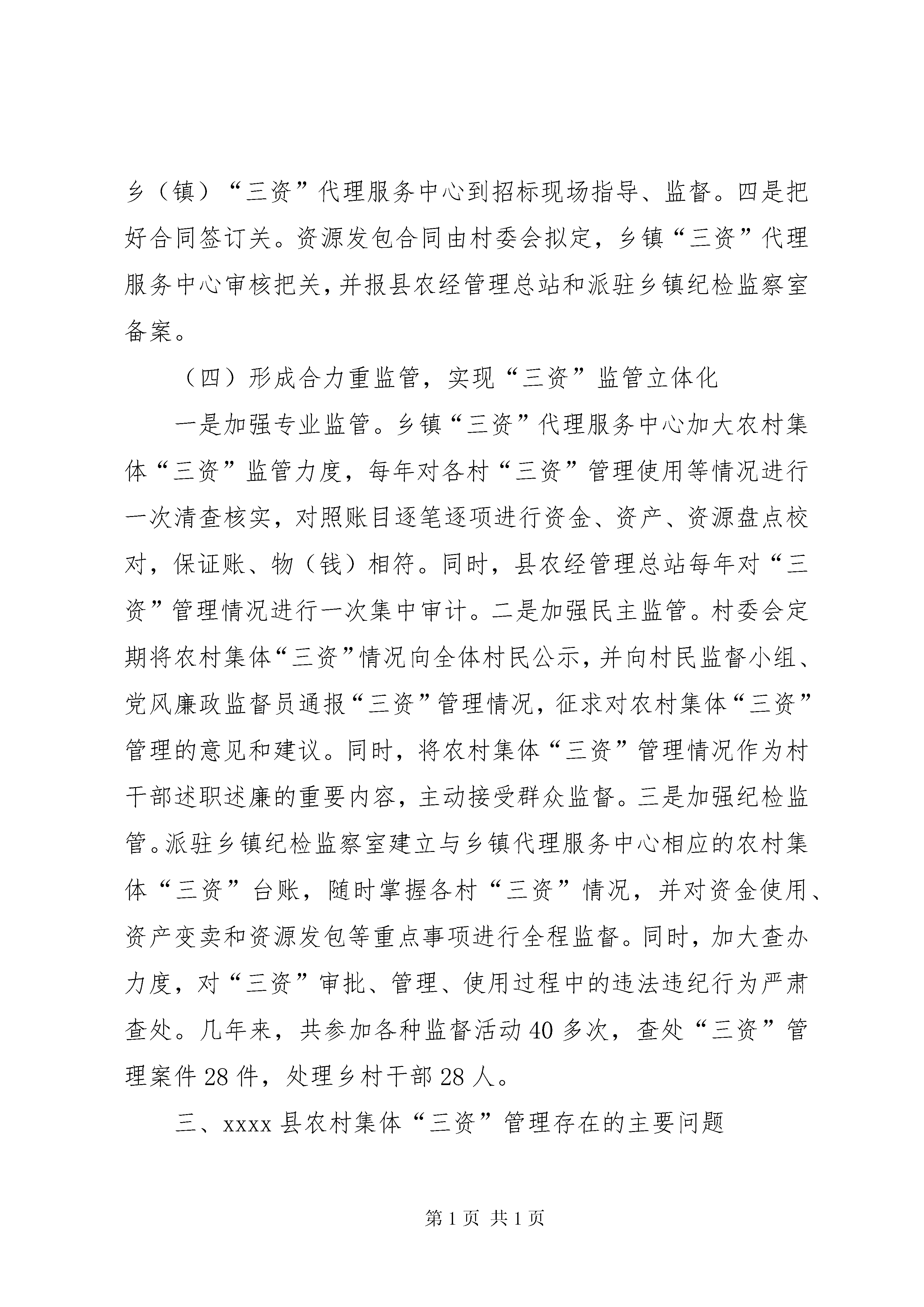 乡（镇）“三资”代理服务中心到招标现场指导、监督。四是把好合同签订关。资源发包合同由村委会拟定，乡镇“三资”代理服务中心审核把关，并报县农经管理总站和派驻乡镇纪检监察室备案。

（四）形成合力重监管，实现“三资”监管立体化

一是加强专业监管。乡镇“三资”代理服务中心加大农村集体“三资”监管力度，每年对各村“三资”管理使用等情况进行一次清查核实，对照账目逐笔逐项进行资金、资产、资源盘点校对，保证账、物（钱）相符。同时，县农经管理总站每年对“三资”管理情况进行一次集中审计。二是加强民主监管。村委会定期将农村集体“三资”情况向全体村民公示，并向村民监督小组、党风廉政监督员通报“三资”管理情况，征求对农村集体“三资”管理的意见和建议。同时，将农村集体“三资”管理情况作为村干部述职述廉的重要内容，主动接受群众监督。三是加强纪检监管。派驻乡镇纪检监察室建立与乡镇代理服务中心相应的农村集体“三资”台账，随时掌握各村“三资”情况，并对资金使用、资产变卖和资源发包等重点事项进行全程监督。同时，加大查办力度，对“三资”审批、管理、使用过程中的违法违纪行为严肃查处。几年来，共参加各种监督活动40多次，查处“三资”管理案件28件，处理乡村干部28人。

三、xxxx县农村集体“三资”管理存在的主要问题

第1页 共1页